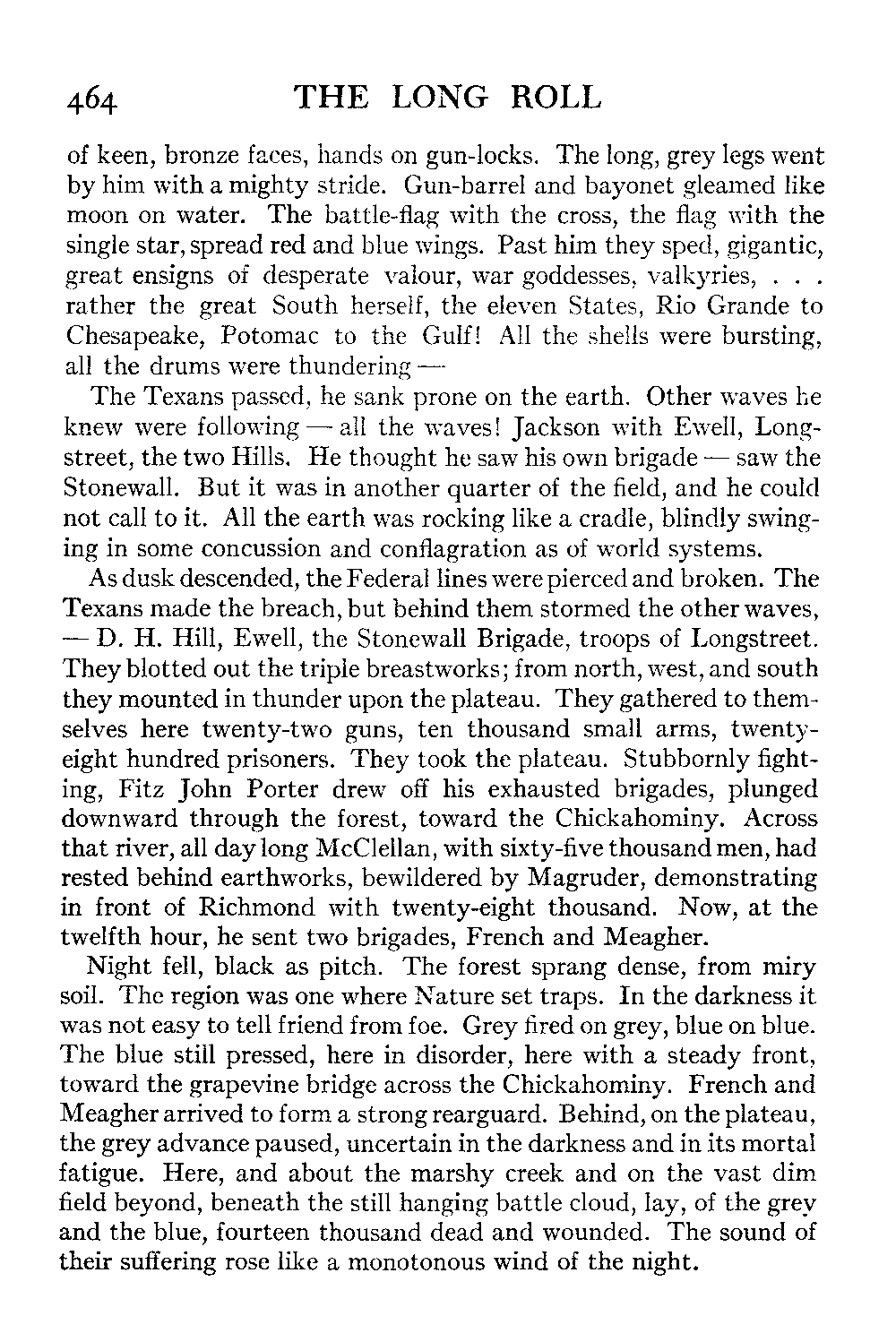 464 THE LONG ROLL

of keen, bronze faces, hands on gun-locks. The long, grey legs went by him with a mighty stride. Gun-barrel and bayonet gleamed like moon on water. The battle-flag with the cross, the flag with the single star, spread red and blue wings. Past him they sped, gigantic, great ensigns of desperate valour, war goddesses, valkyries, . . . rather the great South herself, the eleven States, Rio Grande to Chesapeake, Potomac to the Gulf! All the shells were bursting, all the drums were thundering —

The Texans passed, he sank prone on the earth. Other waves he knew were following — all the waves! Jackson with Ewell, Longstreet, the two Hills. He thought he saw his own brigade — saw the Stonewall. But it was in another quarter of the field, and he could not call to it. All the earth was rocking like a cradle, blindly swinging in some concussion and conflagration as of world systems.

As dusk descended, the Federal lines were pierced and broken. The Texans made the breach, but behind them stormed the other waves, — D. H. Hill, Ewell, the Stonewall Brigade, troops of Longstreet. They blotted out the triple breastworks; from north, west, and south they mounted in thunder upon the plateau. They gathered to themselves here twenty-two guns, ten thousand small arms, twenty-eight hundred prisoners. They took the plateau. Stubbornly fighting, Fitz John Porter drew off his exhausted brigades, plunged downward through the forest, toward the Chickahominy. Across that river, all day long McClellan, with sixty-five thousand men, had rested behind earthworks, bewildered by Magruder, demonstrating in front of Richmond with twenty-eight thousand. Now, at the twelfth hour, he sent two brigades, French and Meagher.

Night fell, black as pitch. The forest sprang dense, from miry soil. The region was one where Nature set traps. In the darkness it was not easy to tell friend from foe. Grey fired on grey, blue on blue. The blue still pressed, here in disorder, here with a steady front, toward the grapevine bridge across the Chickahominy. French and Meagher arrived to form a strong rearguard. Behind, on the plateau, the grey advance paused, uncertain in the darkness and in its mortal fatigue. Here, and about the marshy creek and on the vast dim field beyond, beneath the still hanging battle cloud, lay, of the grey and the blue, fourteen thousand dead and wounded. The sound of their suffering rose like a monotonous wind of the night.